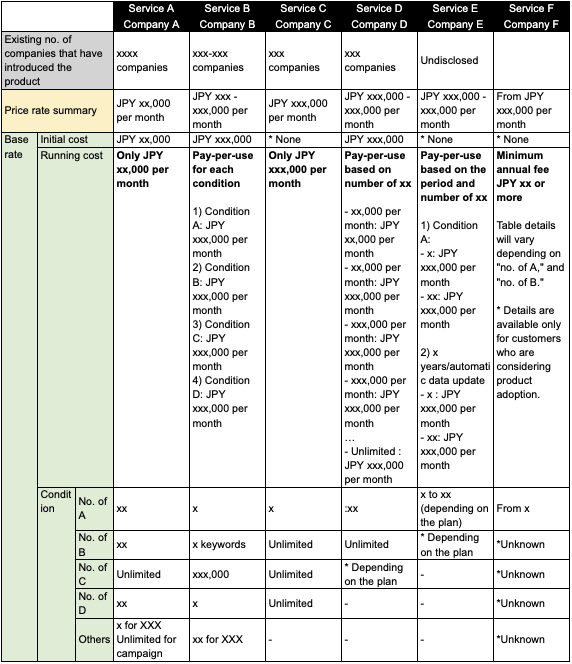 | | | | Service A Company A | Service B Company B | Service C Company C | Service D Company D | Service E Company E | Service F Company F |
|---|---|---|---|---|---|---|---|---|
| Existing no. of companies that have introduced the product | | | xxxx companies | xxx-xxx companies | xxx companies | xxx companies | Undisclosed | |
| Price rate summary | | | JPY xx,000 per month | JPY xxx - xxx,000 per month | JPY xxx,000 per month | JPY xxx,000 - xxx,000 per month | JPY xxx,000 - xxx,000 per month | From JPY xxx,000 per month |
| Base rate | Initial cost | | JPY xx,000 | JPY xxx,000 | * None | JPY xxx,000 | * None | * None |
| | Running cost | | **Only JPY xx,000 per month** | **Pay-per-use for each condition** 1) Condition A: JPY xxx,000 per month 2) Condition B: JPY xxx,000 per month 3) Condition C: JPY xxx,000 per month 4) Condition D: JPY xxx,000 per month | **Only JPY xxx,000 per month** | **Pay-per-use based on number of xx** - xx,000 per month: JPY xx,000 per month - xx,000 per month: JPY xxx,000 per month - xxx,000 per month: JPY xxx,000 per month - xxx,000 per month: JPY xxx,000 per month … - Unlimited : JPY xxx,000 per month | **Pay-per-use based on the period and number of xx** 1) Condition A: - x: JPY xxx,000 per month - xx: JPY xxx,000 per month 2) x years/automatic data update - x : JPY xxx,000 per month - xx: JPY xxx,000 per month | **Minimum annual fee JPY xx or more** Table details will vary depending on "no. of A," and "no. of B." * Details are available only for customers who are considering product adoption. |
| | Condition | No. of A | xx | x | x | :xx | x to xx (depending on the plan) | From x |
| | | No. of B | xx | x keywords | Unlimited | Unlimited | * Depending on the plan | *Unknown |
| | | No. of C | Unlimited | xxx,000 | Unlimited | * Depending on the plan | - | *Unknown |
| | | No. of D | xx | x | Unlimited | - | - | *Unknown |
| | | Others | x for XXX Unlimited for campaign | xx for XXX | - | - | - | *Unknown |